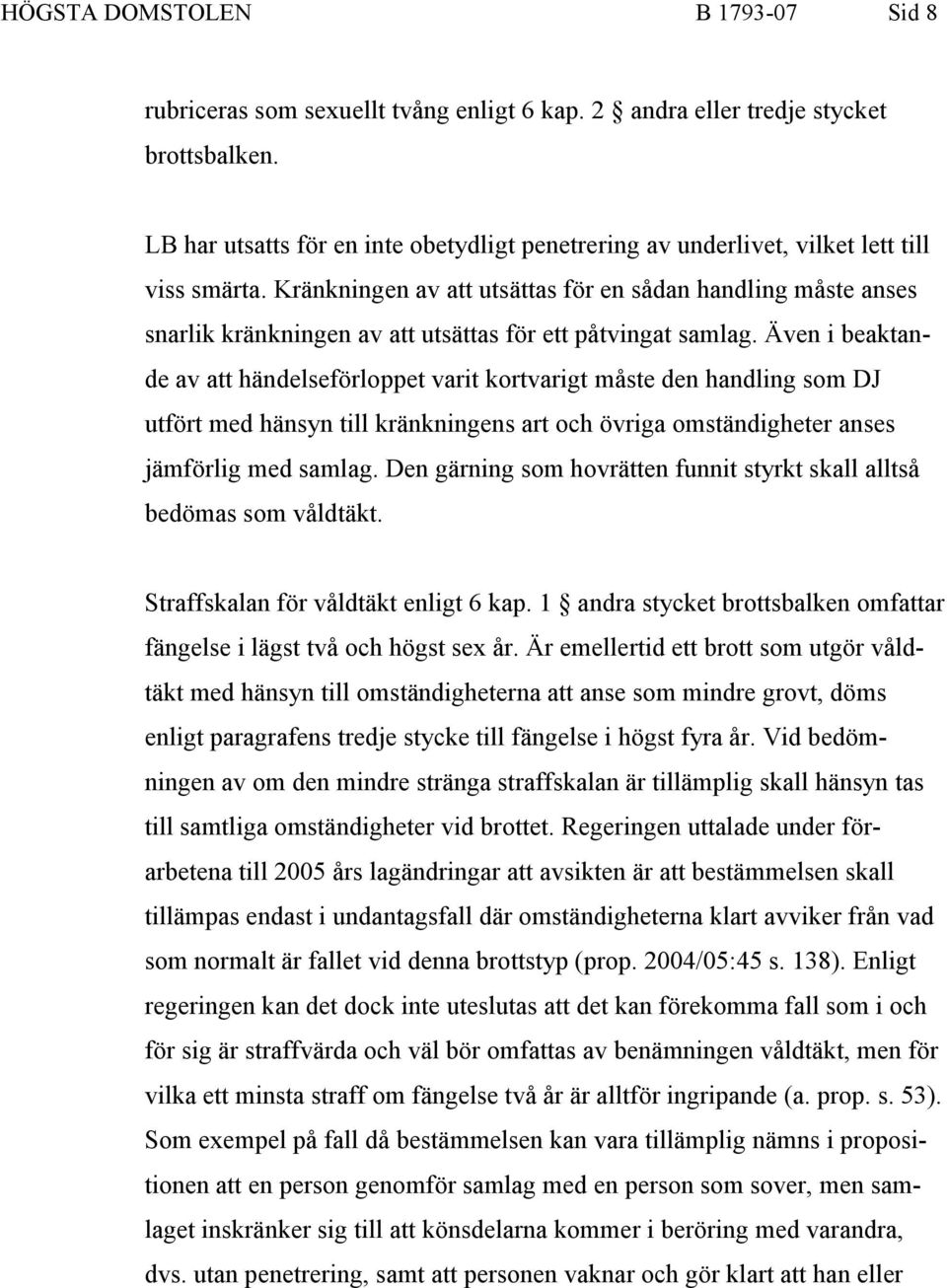 HÖGSTA DOMSTOLEN B 1793-07 Sid 8

rubriceras som sexuellt tvång enligt 6 kap. 2 § andra eller tredje stycket brottsbalken.

LB har utsatts för en inte obetydligt penetrering av underlivet, vilket lett till viss smärta. Kränkningen av att utsättas för en sådan handling måste anses snarlik kränkningen av att utsättas för ett påtvingat samlag. Även i beaktande av att händelseförloppet varit kortvarigt måste den handling som DJ utfört med hänsyn till kränkningens art och övriga omständigheter anses jämförlig med samlag. Den gärning som hovrätten funnit styrkt skall alltså bedömas som våldtäkt.

Straffskalan för våldtäkt enligt 6 kap. 1 § andra stycket brottsbalken omfattar fängelse i lägst två och högst sex år. Är emellertid ett brott som utgör våldtäkt med hänsyn till omständigheterna att anse som mindre grovt, döms enligt paragrafens tredje stycke till fängelse i högst fyra år. Vid bedömningen av om den mindre stränga straffskalan är tillämplig skall hänsyn tas till samtliga omständigheter vid brottet. Regeringen uttalade under förarbetena till 2005 års lagändringar att avsikten är att bestämmelsen skall tillämpas endast i undantagsfall där omständigheterna klart avviker från vad som normalt är fallet vid denna brottstyp (prop. 2004/05:45 s. 138). Enligt regeringen kan det dock inte uteslutas att det kan förekomma fall som i och för sig är straffvärda och väl bör omfattas av benämningen våldtäkt, men för vilka ett minsta straff om fängelse två år är alltför ingripande (a. prop. s. 53). Som exempel på fall då bestämmelsen kan vara tillämplig nämns i propositionen att en person genomför samlag med en person som sover, men samlaget inskränker sig till att könsdelarna kommer i beröring med varandra, dvs. utan penetrering, samt att personen vaknar och gör klart att han eller